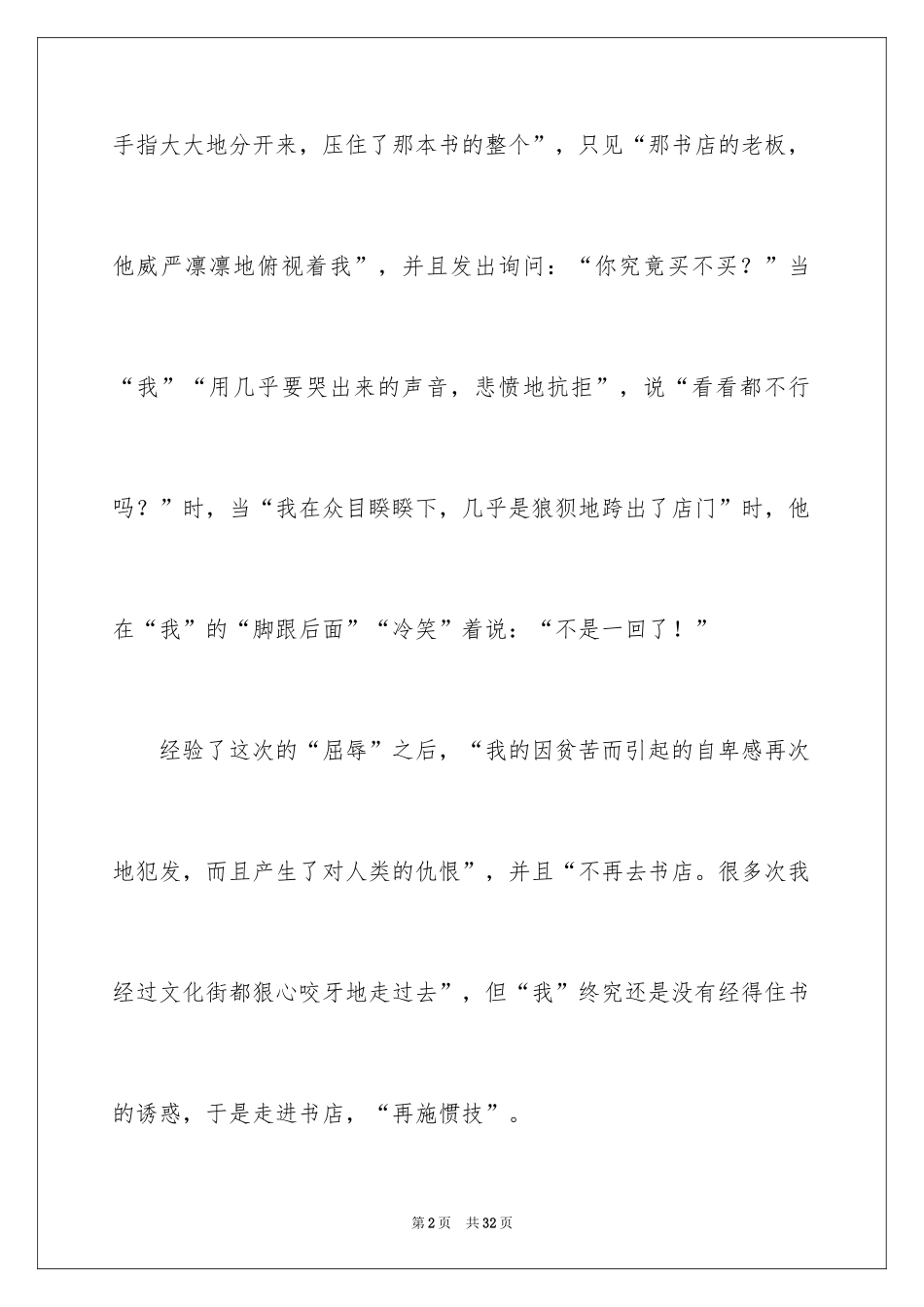 手指大大地分开来，压住了那本书的整个”，只见“那书店的老板，他威严凛凛地俯视着我”，并且发出询问：“你究竟买不买？”当“我”“用几乎要哭出来的声音，悲愤地抗拒”，说“看看都不行吗？”时，当“我在众目睽睽下，几乎是狼狈地跨出了店门”时，他在“我”的“脚跟后面”“冷笑”着说：“不是一回了！”

经验了这次的“屈辱”之后，“我的因贫苦而引起的自卑感再次地犯发，而且产生了对人类的仇恨”，并且“不再去书店。很多次我经过文化街都狠心咬牙地走过去”，但“我”终究还是没有经得住书的诱惑，于是走进书店，“再施惯技”。

第2页　共32页